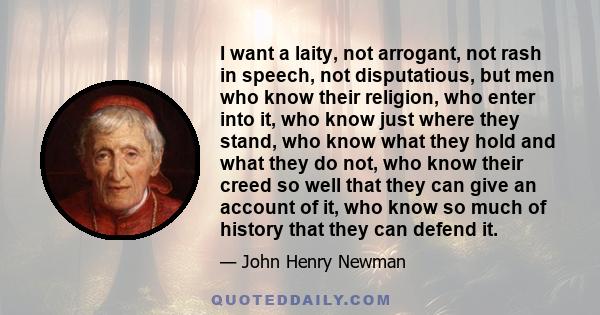 I want a laity, not arrogant, not rash in speech, not disputatious, but men who know their religion, who enter into it, who know just where they stand, who know what they hold and what they do not, who know their creed so well that they can give an account of it, who know so much of history that they can defend it.

— John Henry Newman

QUOTEDDAILY.COM